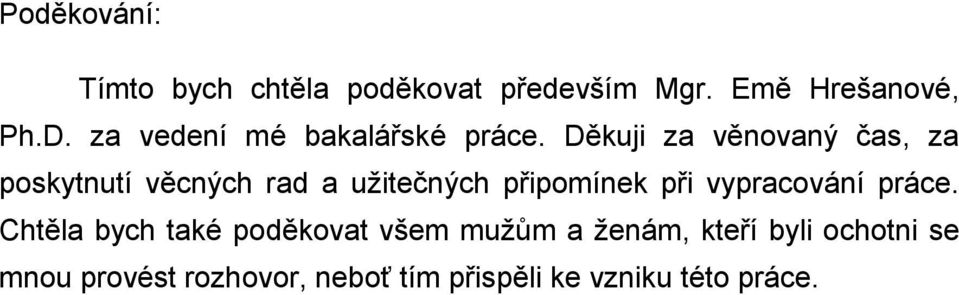 Poděkování:

Tímto bych chtěla poděkovat především Mgr. Emě Hrešanové, Ph.D. za vedení mé bakalářské práce. Děkuji za věnovaný čas, za poskytnutí věcných rad a užitečných připomínek při vypracování práce. Chtěla bych také poděkovat všem mužům a ženám, kteří byli ochotni se mnou provést rozhovor, neboť tím přispěli ke vzniku této práce.